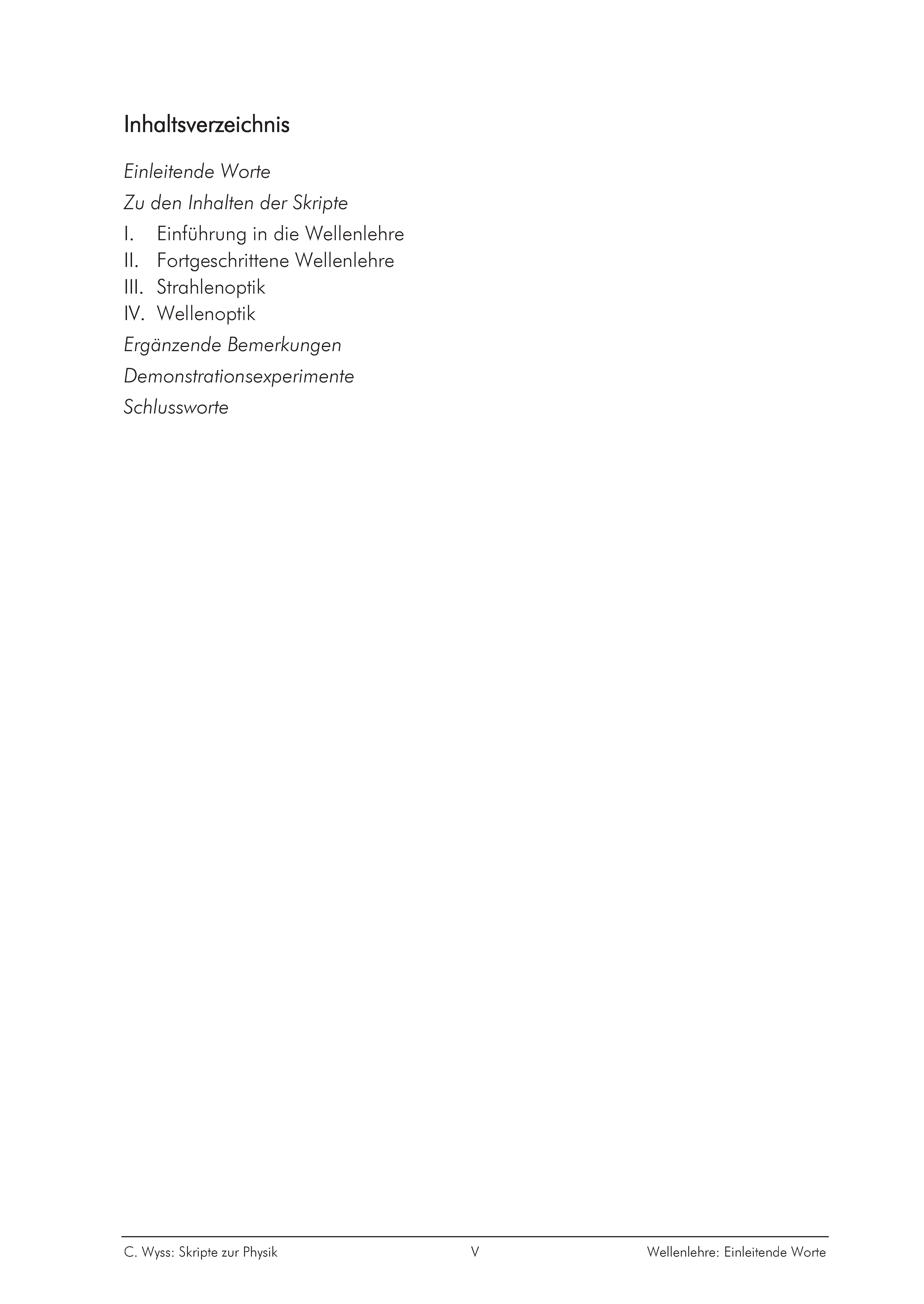 Inhaltsverzeichnis

Einleitende Worte

Zu den Inhalten der Skripte

I. Einführung in die Wellenlehre
II. Fortgeschrittene Wellenlehre
III. Strahlenoptik
IV. Wellenoptik

Ergänzende Bemerkungen

Demonstrationsexperimente

Schlussworte

C. Wyss: Skripte zur Physik V Wellenlehre: Einleitende Worte